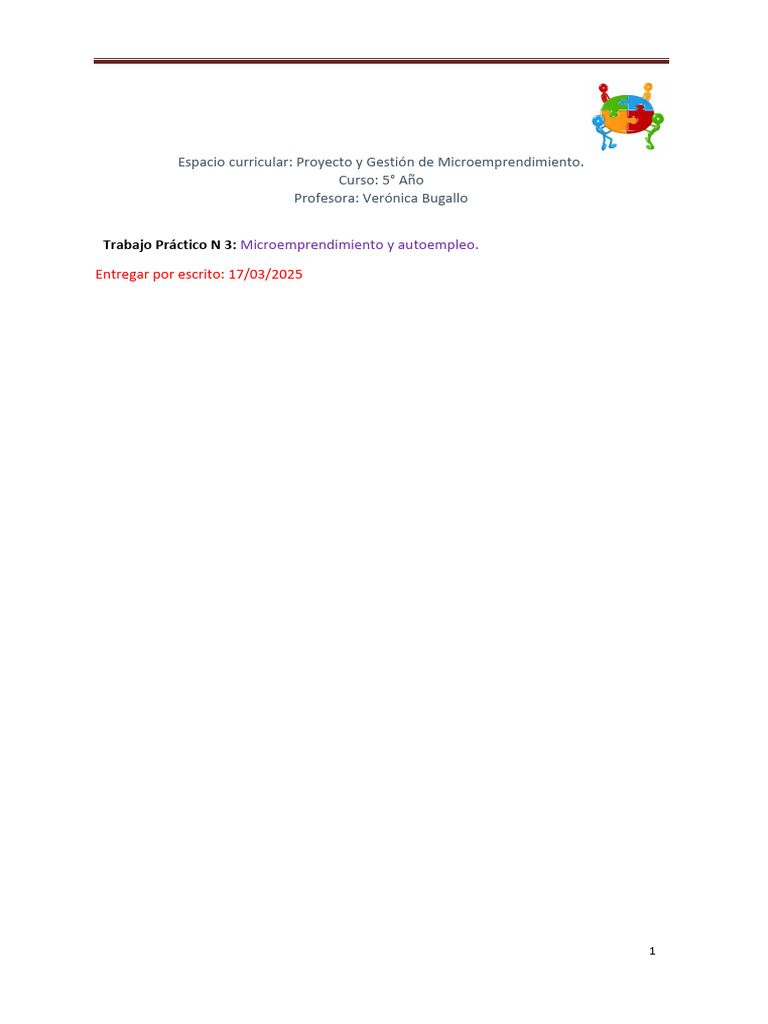 Espacio curricular: Proyecto y Gestión de Microemprendimiento.
Curso: 5° Año
Profesora: Verónica Bugallo

Trabajo Práctico N 3: Microemprendimiento y autoempleo.

Entregar por escrito: 17/03/2025

1